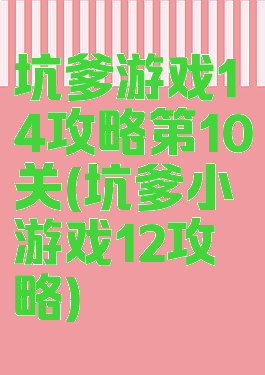 坑爹游戏14攻略第10关(坑爹小游戏12攻略)